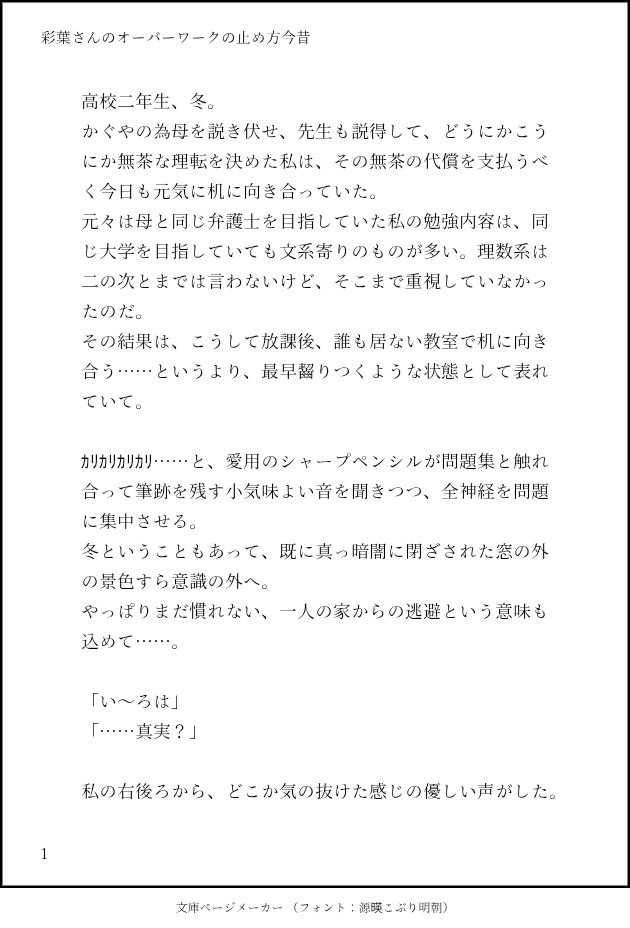 彩葉さんのオーバーワークの止め方今昔

高校二年生、冬。

かぐやの為母を説き伏せ、先生も説得して、どうにかこうにか無茶な理転を決めた私は、その無茶の代償を支払うべく今日も元気に机に向き合っていた。

元々は母と同じ弁護士を目指していた私の勉強内容は、同じ大学を目指していても文系寄りのものが多い。理数系は二の次とまでは言わないけど、そこまで重視していなかったのだ。

その結果は、こうして放課後、誰も居ない教室で机に向き合う……というより、最早齧りつくような状態として表れていて。

カリカリカリカリ……と、愛用のシャープペンシルが問題集と触れ合って筆跡を残す小気味よい音を聞きつつ、全神経を問題に集中させる。

冬ということもあって、既に真っ暗闇に閉ざされた窓の外の景色すら意識の外へ。

やっぱりまだ慣れない、一人の家からの逃避という意味も込めて……。

「い〜ろは」

「……真実？」

私の右後ろから、どこか気の抜けた感じの優しい声がした。

1

文庫ページメーカー（フォント：源暎こぶり明朝）